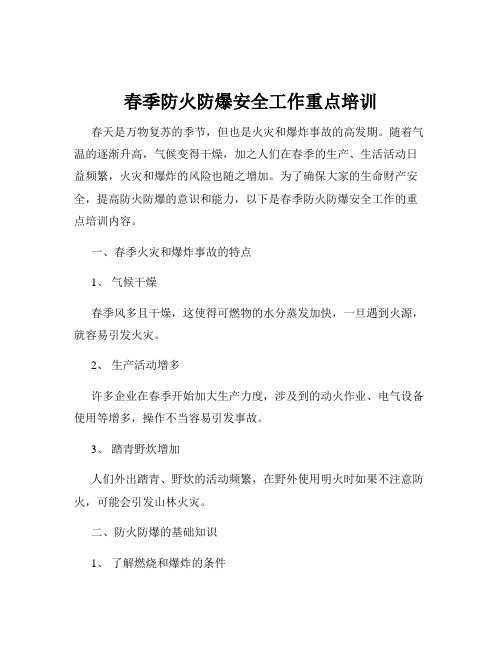 春季防火防爆安全工作重点培训

春天是万物复苏的季节，但也是火灾和爆炸事故的高发期。随着气温的逐渐升高，气候变得干燥，加之人们在春季的生产、生活活动日益频繁，火灾和爆炸的风险也随之增加。为了确保大家的生命财产安全，提高防火防爆的意识和能力，以下是春季防火防爆安全工作的重点培训内容。

一、春季火灾和爆炸事故的特点

1、 气候干燥

春季风多且干燥，这使得可燃物的水分蒸发加快，一旦遇到火源，就容易引发火灾。

2、 生产活动增多

许多企业在春季开始加大生产力度，涉及到的动火作业、电气设备使用等增多，操作不当容易引发事故。

3、 踏青野炊增加

人们外出踏青、野炊的活动频繁，在野外使用明火时如果不注意防火，可能会引发山林火灾。

二、防火防爆的基础知识

1、 了解燃烧和爆炸的条件